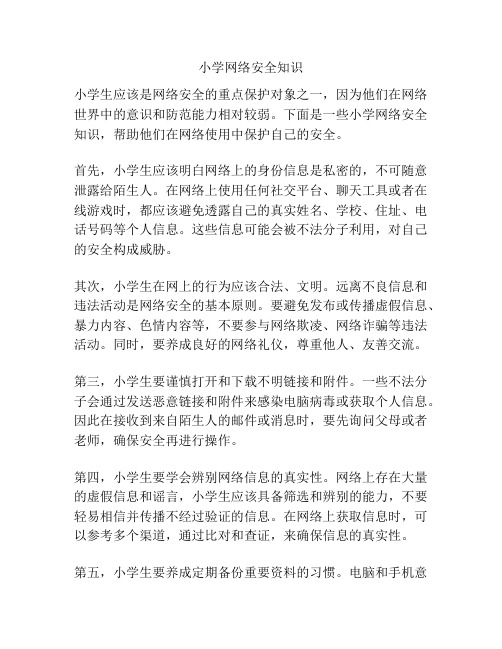 小学网络安全知识

小学生应该是网络安全的重点保护对象之一，因为他们在网络世界中的意识和防范能力相对较弱。下面是一些小学网络安全知识，帮助他们在网络使用中保护自己的安全。

首先，小学生应该明白网络上的身份信息是私密的，不可随意泄露给陌生人。在网络上使用任何社交平台、聊天工具或者在线游戏时，都应该避免透露自己的真实姓名、学校、住址、电话号码等个人信息。这些信息可能会被不法分子利用，对自己的安全构成威胁。

其次，小学生在网上的行为应该合法、文明。远离不良信息和违法活动是网络安全的基本原则。要避免发布或传播虚假信息、暴力内容、色情内容等，不要参与网络欺凌、网络诈骗等违法活动。同时，要养成良好的网络礼仪，尊重他人、友善交流。

第三，小学生要谨慎打开和下载不明链接和附件。一些不法分子会通过发送恶意链接和附件来感染电脑病毒或获取个人信息。因此在接收到来自陌生人的邮件或消息时，要先询问父母或者老师，确保安全再进行操作。

第四，小学生要学会辨别网络信息的真实性。网络上存在大量的虚假信息和谣言，小学生应该具备筛选和辨别的能力，不要轻易相信并传播不经过验证的信息。在网络上获取信息时，可以参考多个渠道，通过比对和查证，来确保信息的真实性。

第五，小学生要养成定期备份重要资料的习惯。电脑和手机意